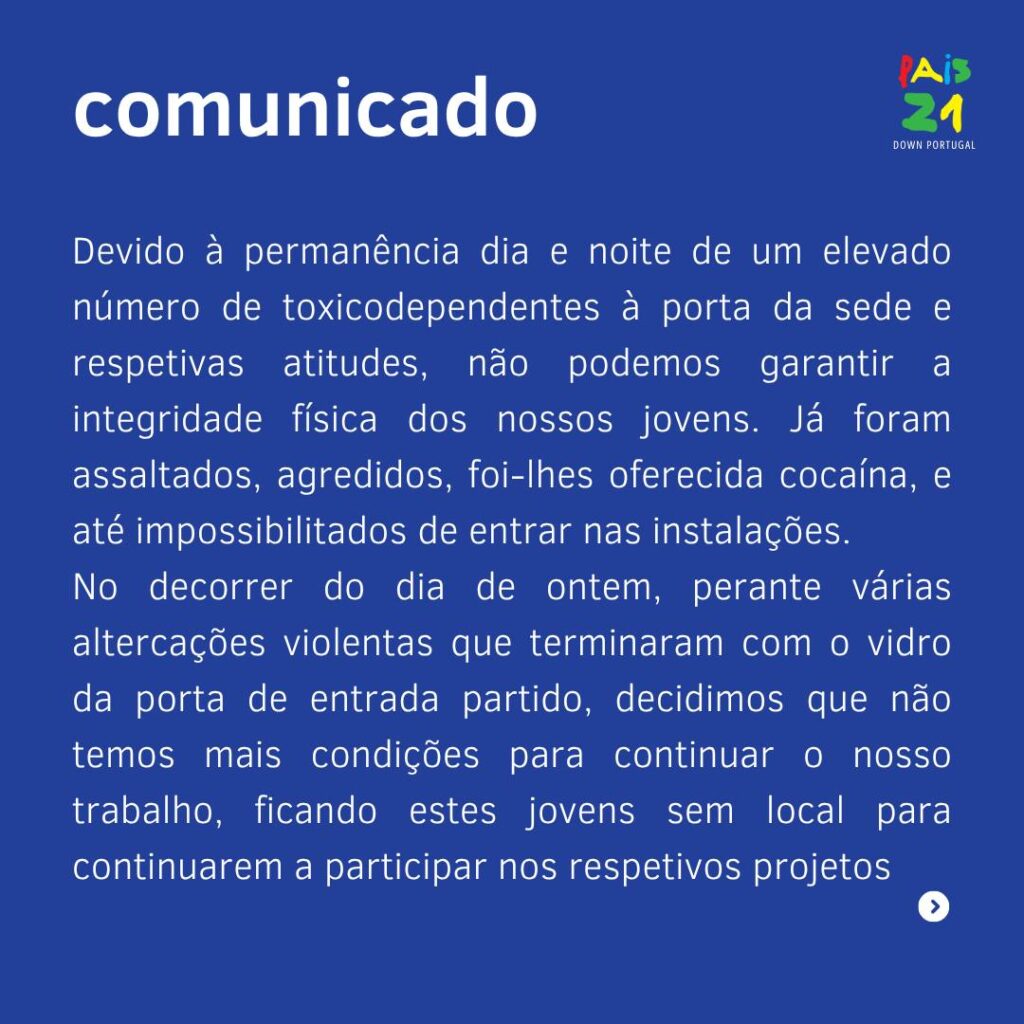 comunicado

PAIS
21
DOWN PORTUGAL

Devido à permanência dia e noite de um elevado número de toxicodependentes à porta da sede e respetivas atitudes, não podemos garantir a integridade física dos nossos jovens. Já foram assaltados, agredidos, foi-lhes oferecida cocaína, e até impossibilitados de entrar nas instalações.

No decorrer do dia de ontem, perante várias altercações violentas que terminaram com o vidro da porta de entrada partido, decidimos que não temos mais condições para continuar o nosso trabalho, ficando estes jovens sem local para continuarem a participar nos respetivos projetos